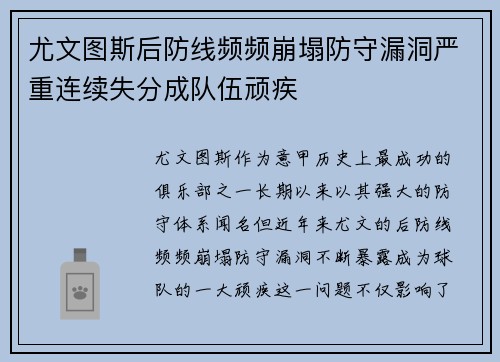 尤文图斯后防线频频崩塌防守漏洞严重连续失分成队伍顽疾

尤文图斯作为意甲历史上最成功的俱乐部之一长期以来以其强大的防守体系闻名但近年来尤文的后防线频频崩塌防守漏洞不断暴露成为球队的一大顽疾这一问题不仅影响了